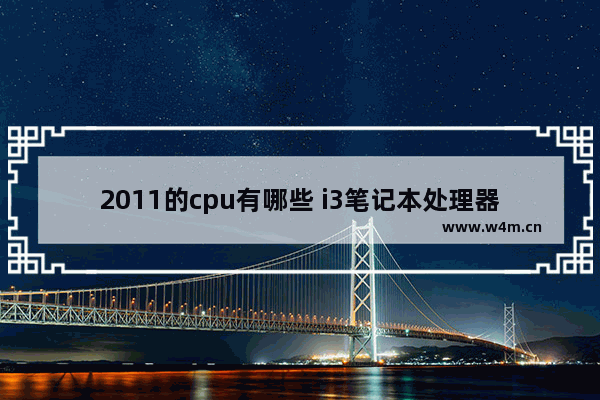 2011的cpu有哪些 i3笔记本处理器

www.w4m.cn